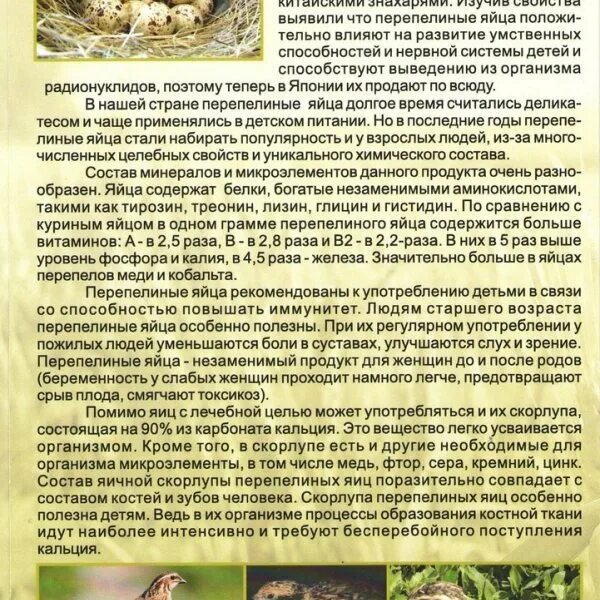 китайскими знахарями. Изучив свойства выявили что перепелиные яйца положительно влияют на развитие умственных способностей и нервной системы детей и способствуют выведению из организма радионуклидов, поэтому теперь в Японии их продают по всюду.

В нашей стране перепелиные яйца долгое время считались деликатесом и чаще применялись в детском питании. Но в последние годы перепелиные яйца стали набирать популярность и у взрослых людей, из-за многочисленных целебных свойств и уникального химического состава.

Состав минералов и микроэлементов данного продукта очень разнообразен. Яйца содержат белки, богатые незаменимыми аминокислотами, такими как тирозин, треонин, лизин, глицин и гистидин. По сравнению с куриным яйцом в одном грамме перепелиного яйца содержится больше витаминов: А - в 2,5 раза, В - в 2,8 раза и В2 - в 2,2-раза. В них в 5 раз выше уровень фосфора и калия, в 4,5 раза - железа. Значительно больше в яйцах перепелов меди и кобальта.

Перепелиные яйца рекомендованы к употреблению детьми в связи со способностью повышать иммунитет. Людям старшего возраста перепелиные яйца особенно полезны. При их регулярном употреблении у пожилых людей уменьшаются боли в суставах, улучшаются слух и зрение. Перепелиные яйца - незаменимый продукт для женщин до и после родов (беременность у слабых женщин проходит намного легче, предотвращают срыв плода, смягчают токсикоз).

Помимо яиц с лечебной целью может употребляться и их скорлупа, состоящая на 90% из карбоната кальция. Это вещество легко усваивается организмом. Кроме того, в скорлупе есть и другие необходимые для организма микроэлементы, в том числе медь, фтор, сера, кремний, цинк. Состав яичной скорлупы перепелиных яиц поразительно совпадает с составом костей и зубов человека. Скорлупа перепелиных яиц особенно полезна детям. Ведь в их организме процессы образования костной ткани идут наиболее интенсивно и требуют бесперебойного поступления кальция.